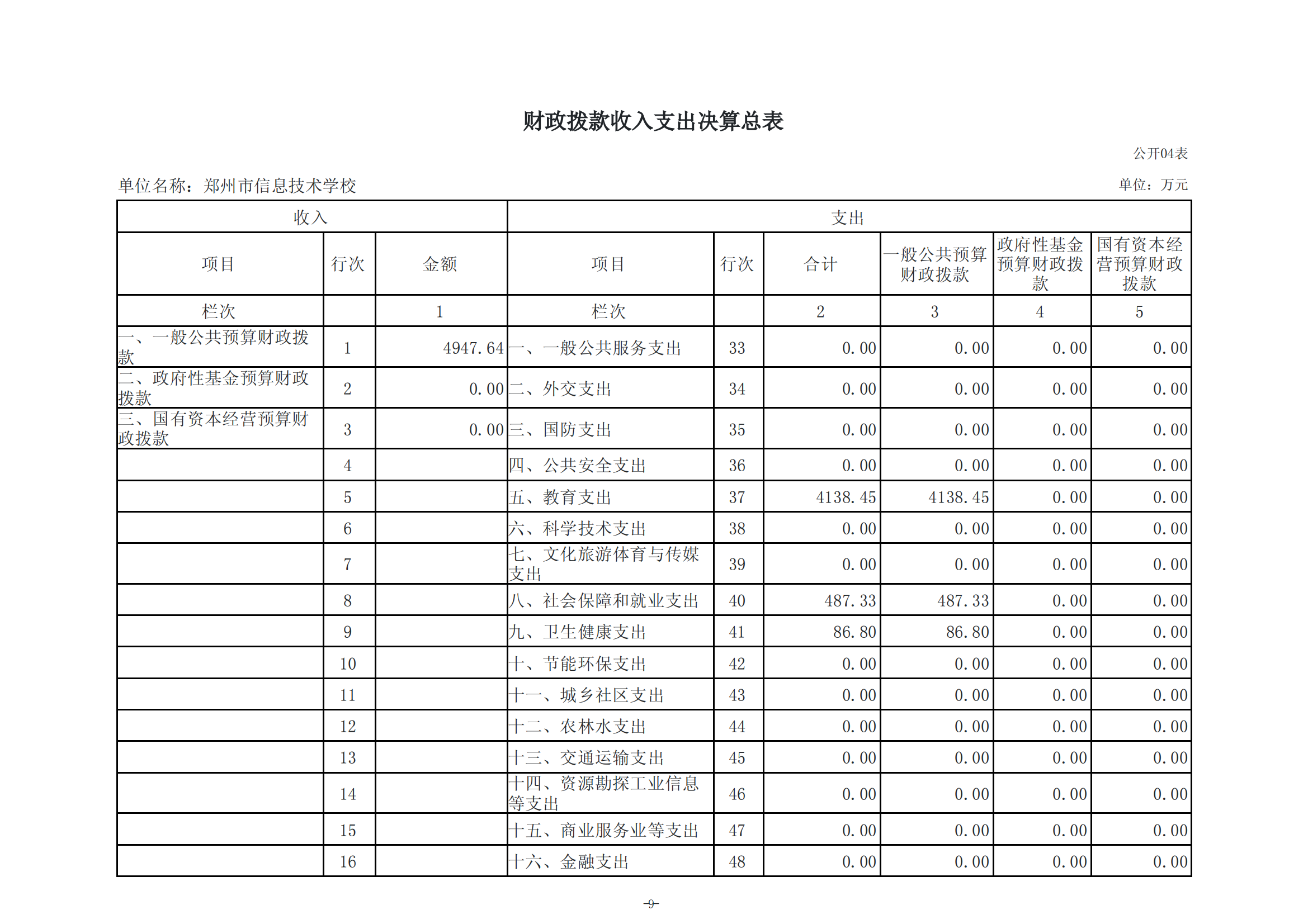 财政拨款收入支出决算总表

公开04表

单位名称：郑州市信息技术学校

单位：万元

| 收入 | | | 支出 | | | | | |
|---|---|---|---|---|---|---|---|---|
| 项目 | 行次 | 金额 | 项目 | 行次 | 合计 | 一般公共预算财政拨款 | 政府性基金预算财政拨款 | 国有资本经营预算财政拨款 |
| 栏次 | | 1 | 栏次 | | 2 | 3 | 4 | 5 |
| 一、一般公共预算财政拨款 | 1 | 4947.64 | 一、一般公共服务支出 | 33 | 0.00 | 0.00 | 0.00 | 0.00 |
| 二、政府性基金预算财政拨款 | 2 | 0.00 | 二、外交支出 | 34 | 0.00 | 0.00 | 0.00 | 0.00 |
| 三、国有资本经营预算财政拨款 | 3 | 0.00 | 三、国防支出 | 35 | 0.00 | 0.00 | 0.00 | 0.00 |
| | 4 | | 四、公共安全支出 | 36 | 0.00 | 0.00 | 0.00 | 0.00 |
| | 5 | | 五、教育支出 | 37 | 4138.45 | 4138.45 | 0.00 | 0.00 |
| | 6 | | 六、科学技术支出 | 38 | 0.00 | 0.00 | 0.00 | 0.00 |
| | 7 | | 七、文化旅游体育与传媒支出 | 39 | 0.00 | 0.00 | 0.00 | 0.00 |
| | 8 | | 八、社会保障和就业支出 | 40 | 487.33 | 487.33 | 0.00 | 0.00 |
| | 9 | | 九、卫生健康支出 | 41 | 86.80 | 86.80 | 0.00 | 0.00 |
| | 10 | | 十、节能环保支出 | 42 | 0.00 | 0.00 | 0.00 | 0.00 |
| | 11 | | 十一、城乡社区支出 | 43 | 0.00 | 0.00 | 0.00 | 0.00 |
| | 12 | | 十二、农林水支出 | 44 | 0.00 | 0.00 | 0.00 | 0.00 |
| | 13 | | 十三、交通运输支出 | 45 | 0.00 | 0.00 | 0.00 | 0.00 |
| | 14 | | 十四、资源勘探工业信息等支出 | 46 | 0.00 | 0.00 | 0.00 | 0.00 |
| | 15 | | 十五、商业服务业等支出 | 47 | 0.00 | 0.00 | 0.00 | 0.00 |
| | 16 | | 十六、金融支出 | 48 | 0.00 | 0.00 | 0.00 | 0.00 |

-9-